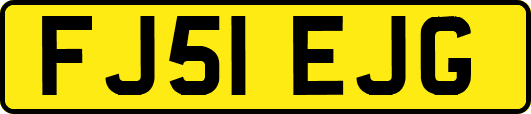 FJ51 EJG